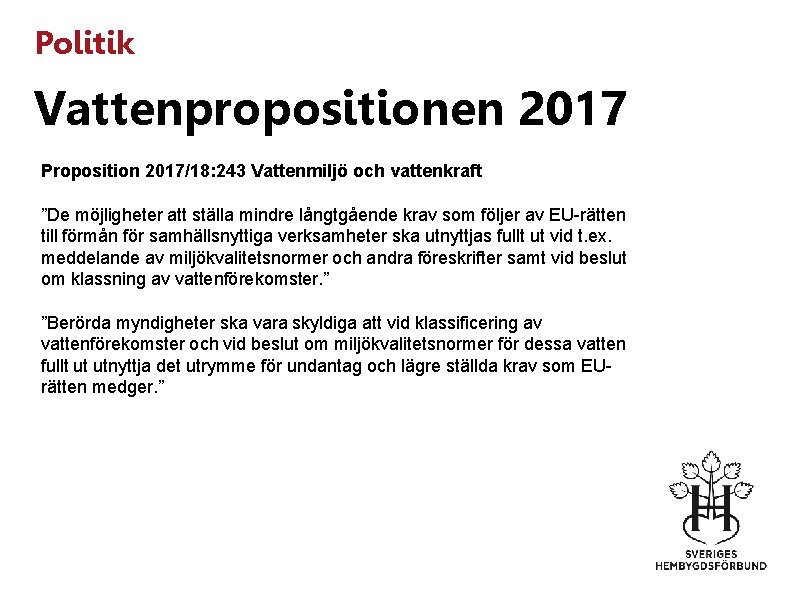 Politik

Vattenpropositionen 2017

Proposition 2017/18:243 Vattenmiljö och vattenkraft

"De möjligheter att ställa mindre långtgående krav som följer av EU-rätten till förmån för samhällsnyttiga verksamheter ska utnyttjas fullt ut vid t.ex. meddelande av miljökvalitetsnormer och andra föreskrifter samt vid beslut om klassning av vattenförekomster."

"Berörda myndigheter ska vara skyldiga att vid klassificering av vattenförekomster och vid beslut om miljökvalitetsnormer för dessa vatten fullt ut utnyttja det utrymme för undantag och lägre ställda krav som EU-rätten medger."

SVERIGES
HEMBYGDSFÖRBUND